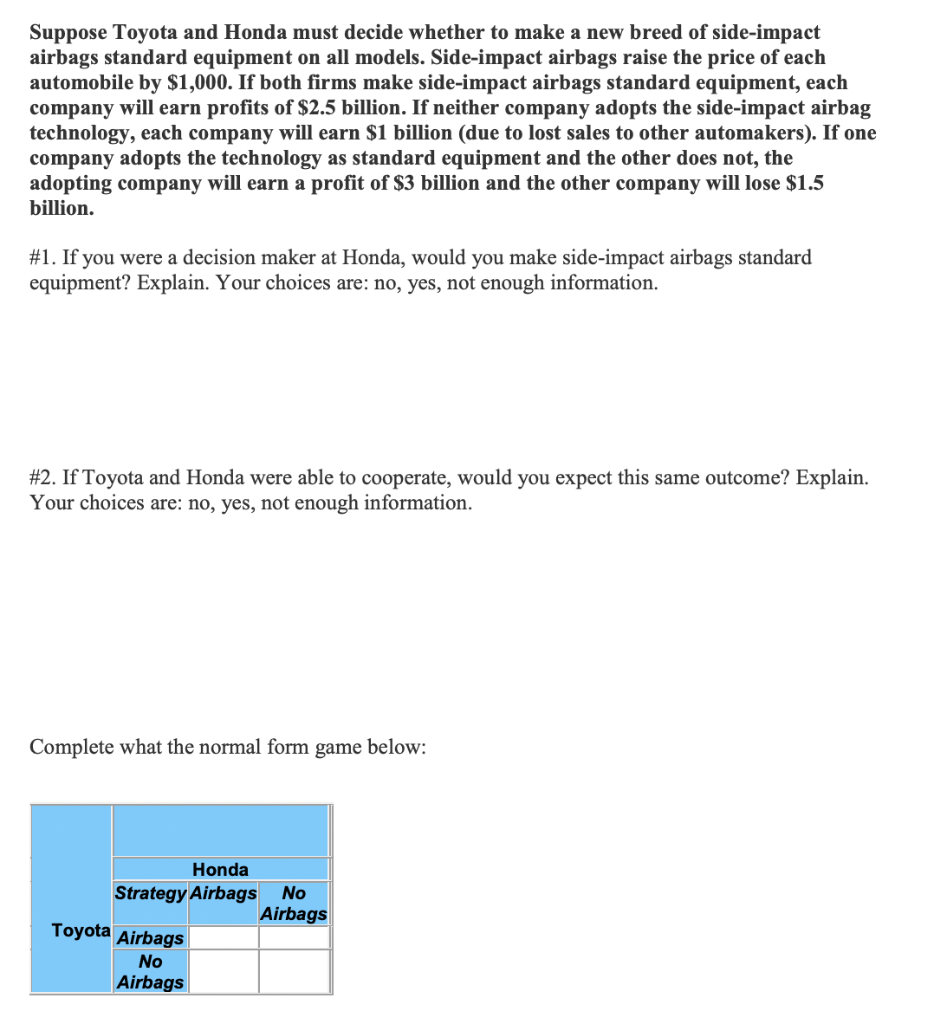 Suppose Toyota and Honda must decide whether to make a new breed of side-impact airbags standard equipment on all models. Side-impact airbags raise the price of each automobile by \$1,000. If both firms make side-impact airbags standard equipment, each company will earn profits of \$2.5 billion. If neither company adopts the side-impact airbag technology, each company will earn \$1 billion (due to lost sales to other automakers). If one company adopts the technology as standard equipment and the other does not, the adopting company will earn a profit of \$3 billion and the other company will lose \$1.5 billion.

#1. If you were a decision maker at Honda, would you make side-impact airbags standard equipment? Explain. Your choices are: no, yes, not enough information.

#2. If Toyota and Honda were able to cooperate, would you expect this same outcome? Explain. Your choices are: no, yes, not enough information.

Complete what the normal form game below:

| | | | |
|---|---|---|---|
| | Honda | | |
| | Strategy | Airbags | No Airbags |
| Toyota | Airbags | | |
| | No Airbags | | |